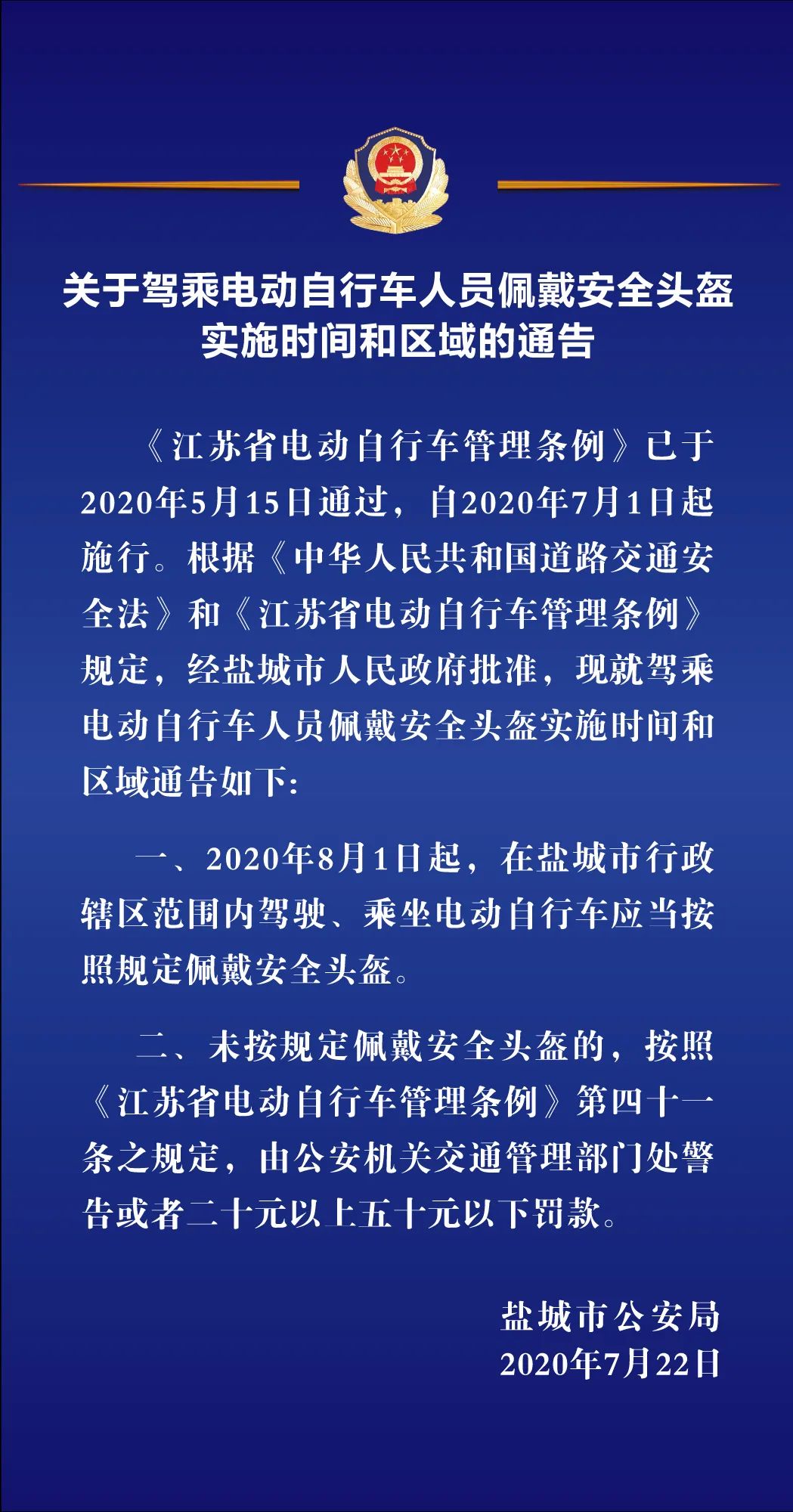 关于驾乘电动自行车人员佩戴安全头盔实施时间和区域的通告

《江苏省电动自行车管理条例》已于2020年5月15日通过，自2020年7月1日起施行。根据《中华人民共和国道路交通安全法》和《江苏省电动自行车管理条例》规定，经盐城市人民政府批准，现就驾乘电动自行车人员佩戴安全头盔实施时间和区域通告如下:

一、2020年8月1日起，在盐城市行政辖区范围内驾驶、乘坐电动自行车应当按照规定佩戴安全头盔。

二、未按规定佩戴安全头盔的，按照《江苏省电动自行车管理条例》第四十一条之规定，由公安机关交通管理部门处警告或者二十元以上五十元以下罚款。

盐城市公安局
2020年7月22日